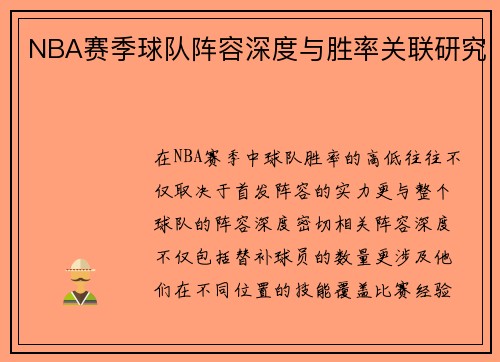 NBA赛季球队阵容深度与胜率关联研究

在NBA赛季中球队胜率的高低往往不仅取决于首发阵容的实力更与整个球队的阵容深度密切相关阵容深度不仅包括替补球员的数量更涉及他们在不同位置的技能覆盖比赛经验